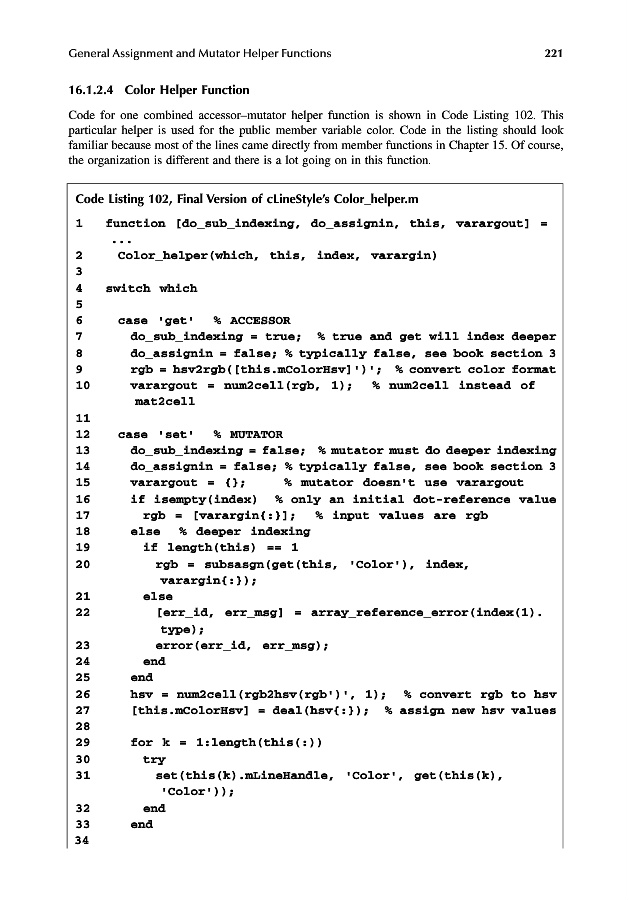 General Assignment and Mutator Helper Functions 221

16.1.2.4 Color Helper Function

Code for one combined accessor–mutator helper function is shown in Code Listing 102. This particular helper is used for the public member variable color. Code in the listing should look familiar because most of the lines came directly from member functions in Chapter 15. Of course, the organization is different and there is a lot going on in this function.

Code Listing 102, Final Version of cLineStyle's Color_helper.m

1 function [do_sub_indexing, do_assignin, this, varargout] = ...
2 Color_helper(which, this, index, varargin)
3
4 switch which
5
6 case 'get' % ACCESSOR
7 do_sub_indexing = true; % true and get will index deeper
8 do_assignin = false; % typically false, see book section 3
9 rgb = hsv2rgb([this.mColorHsv]')'; % convert color format
10 varargout = num2cell(rgb, 1); % num2cell instead of mat2cell
11
12 case 'set' % MUTATOR
13 do_sub_indexing = false; % mutator must do deeper indexing
14 do_assignin = false; % typically false, see book section 3
15 varargout = {}; % mutator doesn't use varargout
16 if isempty(index) % only an initial dot-reference value
17 rgb = [varargin{:}]; % input values are rgb
18 else % deeper indexing
19 if length(this) == 1
20 rgb = subsasgn(get(this, 'Color'), index, varargin{:});
21 else
22 [err_id, err_msg] = array_reference_error(index(1).type);
23 error(err_id, err_msg);
24 end
25 end
26 hsv = num2cell(rgb2hsv(rgb')', 1); % convert rgb to hsv
27 [this.mColorHsv] = deal(hsv{:}); % assign new hsv values
28
29 for k = 1:length(this(:))
30 try
31 set(this(k).mLineHandle, 'Color', get(this(k), 'Color'));
32 end
33 end
34